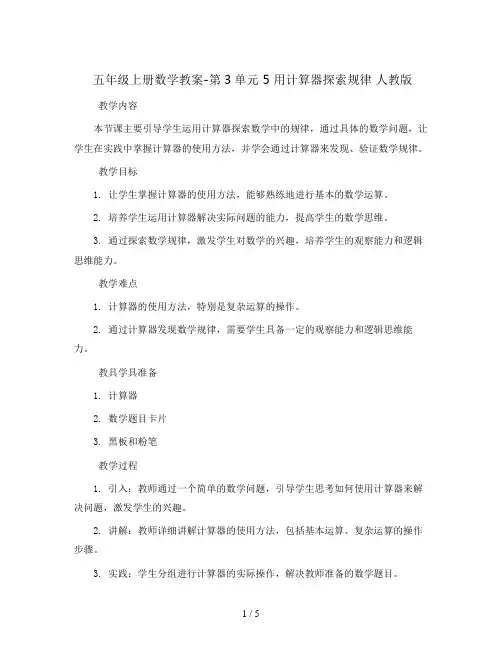 五年级上册数学教案-第3单元5用计算器探索规律 人教版

教学内容

本节课主要引导学生运用计算器探索数学中的规律，通过具体的数学问题，让学生在实践中掌握计算器的使用方法，并学会通过计算器来发现、验证数学规律。

教学目标

1. 让学生掌握计算器的使用方法，能够熟练地进行基本的数学运算。

2. 培养学生运用计算器解决实际问题的能力，提高学生的数学思维。

3. 通过探索数学规律，激发学生对数学的兴趣，培养学生的观察能力和逻辑思维能力。

教学难点

1. 计算器的使用方法，特别是复杂运算的操作。

2. 通过计算器发现数学规律，需要学生具备一定的观察能力和逻辑思维能力。

教具学具准备

1. 计算器

2. 数学题目卡片

3. 黑板和粉笔

教学过程

1. 引入：教师通过一个简单的数学问题，引导学生思考如何使用计算器来解决问题，激发学生的兴趣。

2. 讲解：教师详细讲解计算器的使用方法，包括基本运算、复杂运算的操作步骤。

3. 实践：学生分组进行计算器的实际操作，解决教师准备的数学题目。

1 / 5